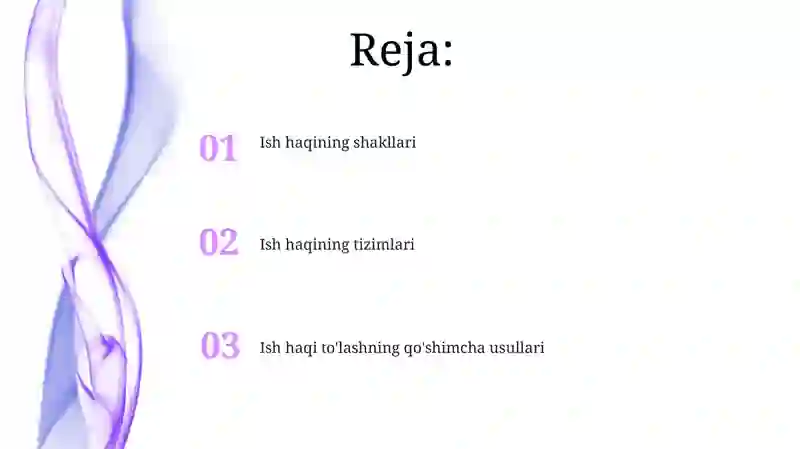 Reja:

01 Ish haqining shakllari

02 Ish haqining tizimlari

03 Ish haqi to'lashning qo'shimcha usullari